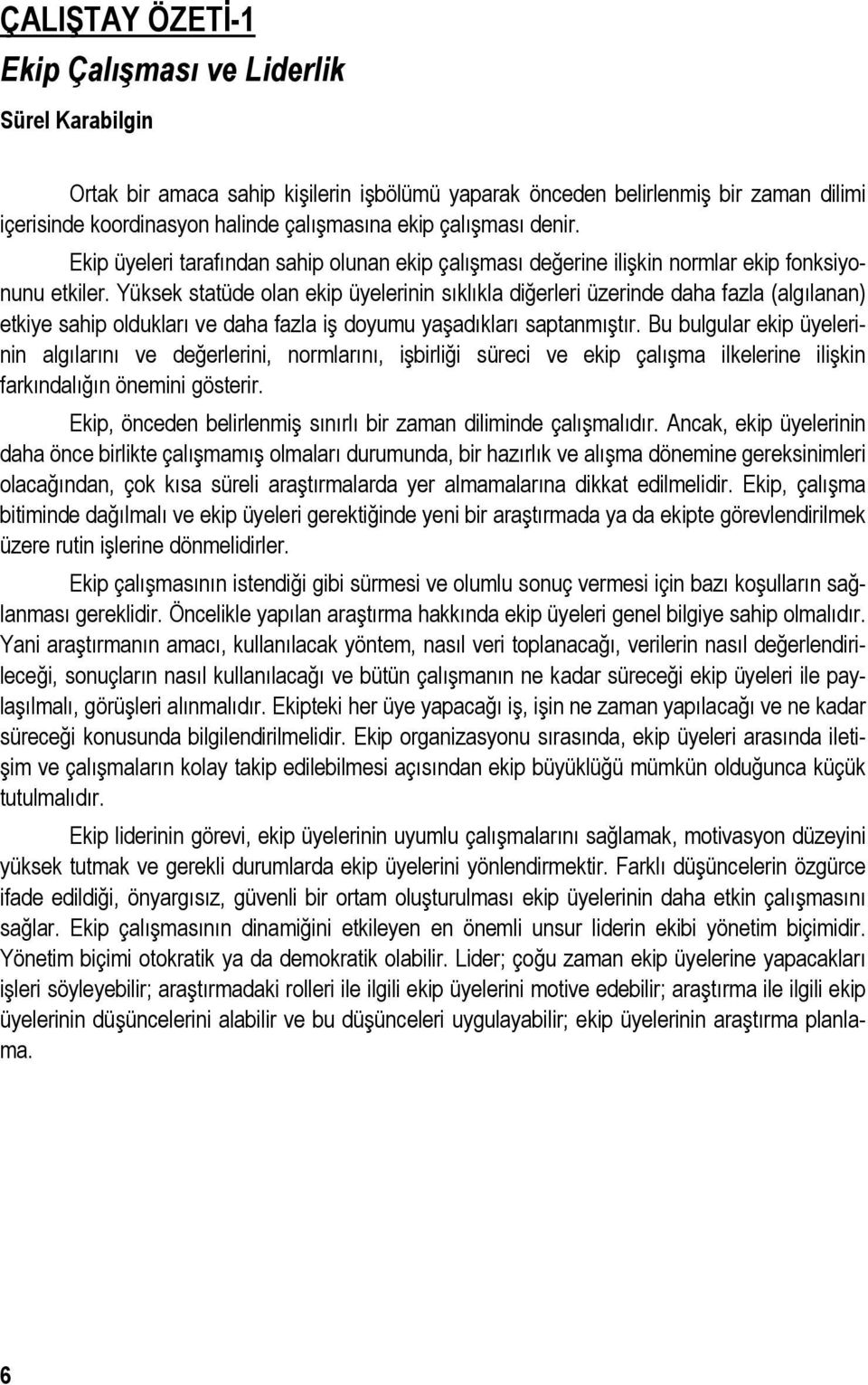 ÇALIŞTAY ÖZETİ-1
Ekip Çalışması ve Liderlik
Sürel Karabilgin

Ortak bir amaca sahip kişilerin işbölümü yaparak önceden belirlenmiş bir zaman dilimi içerisinde koordinasyon halinde çalışmasına ekip çalışması denir.

Ekip üyeleri tarafından sahip olunan ekip çalışması değerine ilişkin normlar ekip fonksiyonunu etkiler. Yüksek statüde olan ekip üyelerinin sıklıkla diğerleri üzerinde daha fazla (algılanan) etkiye sahip oldukları ve daha fazla iş doyumu yaşadıkları saptanmıştır. Bu bulgular ekip üyelerinin algılarını ve değerlerini, normlarını, işbirliği süreci ve ekip çalışma ilkelerine ilişkin farkındalığın önemini gösterir.

Ekip, önceden belirlenmiş sınırlı bir zaman diliminde çalışmalıdır. Ancak, ekip üyelerinin daha önce birlikte çalışmamış olmaları durumunda, bir hazırlık ve alışma dönemine gereksinimleri olacağından, çok kısa süreli araştırmalarda yer almamalarına dikkat edilmelidir. Ekip, çalışma bitiminde dağılmalı ve ekip üyeleri gerektiğinde yeni bir araştırmada ya da ekipte görevlendirilmek üzere rutin işlerine dönmelidirler.

Ekip çalışmasının istendiği gibi sürmesi ve olumlu sonuç vermesi için bazı koşulların sağlanması gereklidir. Öncelikle yapılan araştırma hakkında ekip üyeleri genel bilgiye sahip olmalıdır. Yani araştırmanın amacı, kullanılacak yöntem, nasıl veri toplanacağı, verilerin nasıl değerlendirileceği, sonuçların nasıl kullanılacağı ve bütün çalışmanın ne kadar süreceği ekip üyeleri ile paylaşılmalı, görüşleri alınmalıdır. Ekipteki her üye yapacağı iş, işin ne zaman yapılacağı ve ne kadar süreceği konusunda bilgilendirilmelidir. Ekip organizasyonu sırasında, ekip üyeleri arasında iletişim ve çalışmaların kolay takip edilebilmesi açısından ekip büyüklüğü mümkün olduğunca küçük tutulmalıdır.

Ekip liderinin görevi, ekip üyelerinin uyumlu çalışmalarını sağlamak, motivasyon düzeyini yüksek tutmak ve gerekli durumlarda ekip üyelerini yönlendirmektir. Farklı düşüncelerin özgürce ifade edildiği, önyargısız, güvenli bir ortam oluşturulması ekip üyelerinin daha etkin çalışmasını sağlar. Ekip çalışmasının dinamiğini etkileyen en önemli unsur liderin ekibi yönetim biçimidir. Yönetim biçimi otokratik ya da demokratik olabilir. Lider; çoğu zaman ekip üyelerine yapacakları işleri söyleyebilir; araştırmadaki rolleri ile ilgili ekip üyelerini motive edebilir; araştırma ile ilgili ekip üyelerinin düşüncelerini alabilir ve bu düşünceleri uygulayabilir; ekip üyelerinin araştırma planlama.

6